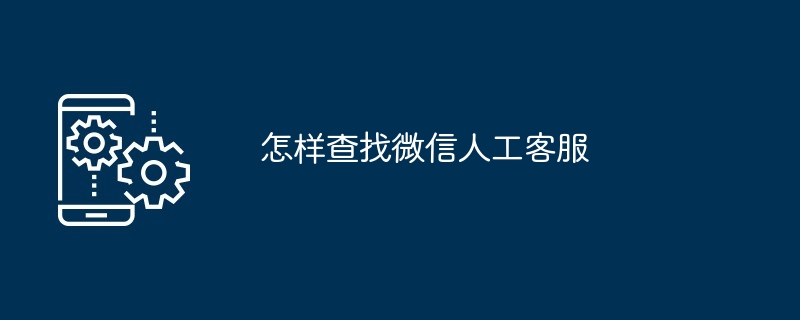 怎样查找微信人工客服